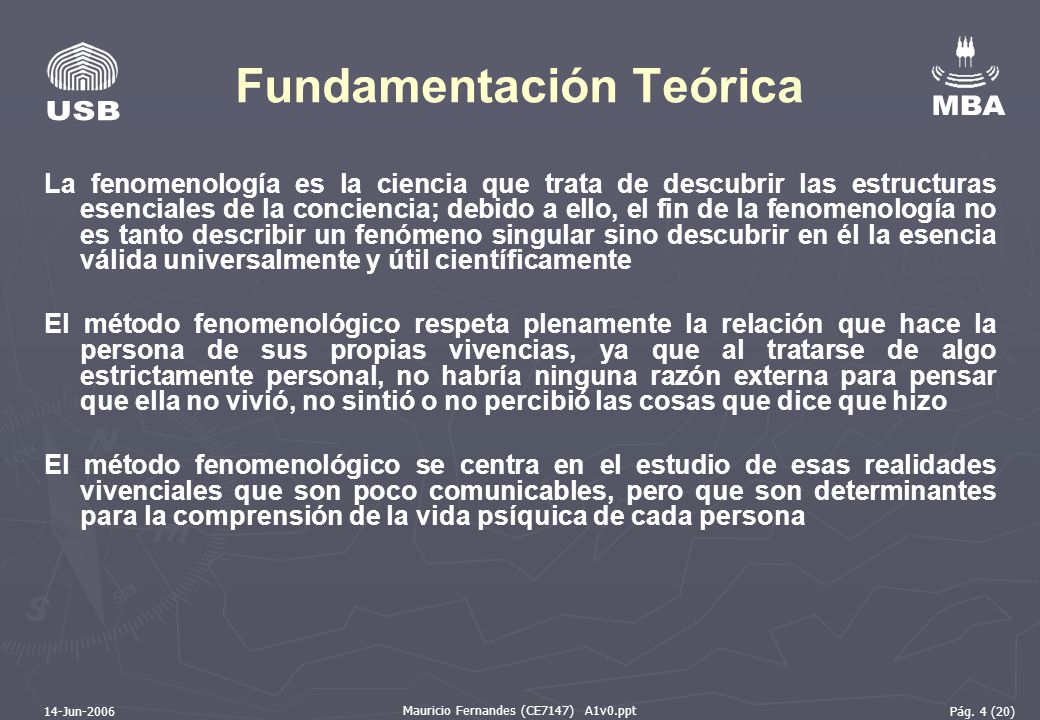 USB

Fundamentación Teórica

MBA

La fenomenología es la ciencia que trata de descubrir las estructuras esenciales de la conciencia; debido a ello, el fin de la fenomenología no es tanto describir un fenómeno singular sino descubrir en él la esencia válida universalmente y útil científicamente

El método fenomenológico respeta plenamente la relación que hace la persona de sus propias vivencias, ya que al tratarse de algo estrictamente personal, no habría ninguna razón externa para pensar que ella no vivió, no sintió o no percibió las cosas que dice que hizo

El método fenomenológico se centra en el estudio de esas realidades vivenciales que son poco comunicables, pero que son determinantes para la comprensión de la vida psíquica de cada persona

14-Jun-2006

Mauricio Fernandes (CE7147) A1v0.ppt

Pág. 4 (20)